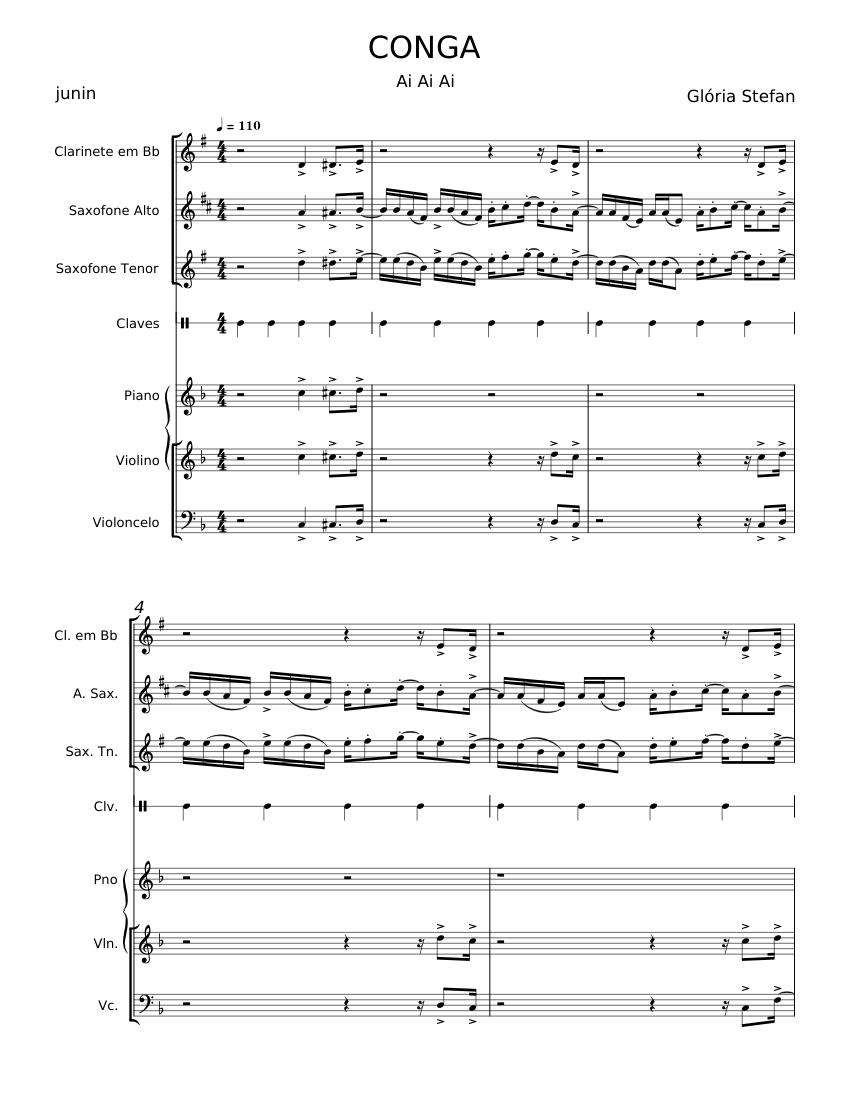 CONGA

Ai Ai Ai

junin

Glória Stefan

♩ = 110

Clarinete em Bb

Saxofone Alto

Saxofone Tenor

Claves

Piano

Violino

Violoncelo

4

Cl. em Bb

A. Sax.

Sax. Tn.

Clv.

Pno

Vln.

Vc.